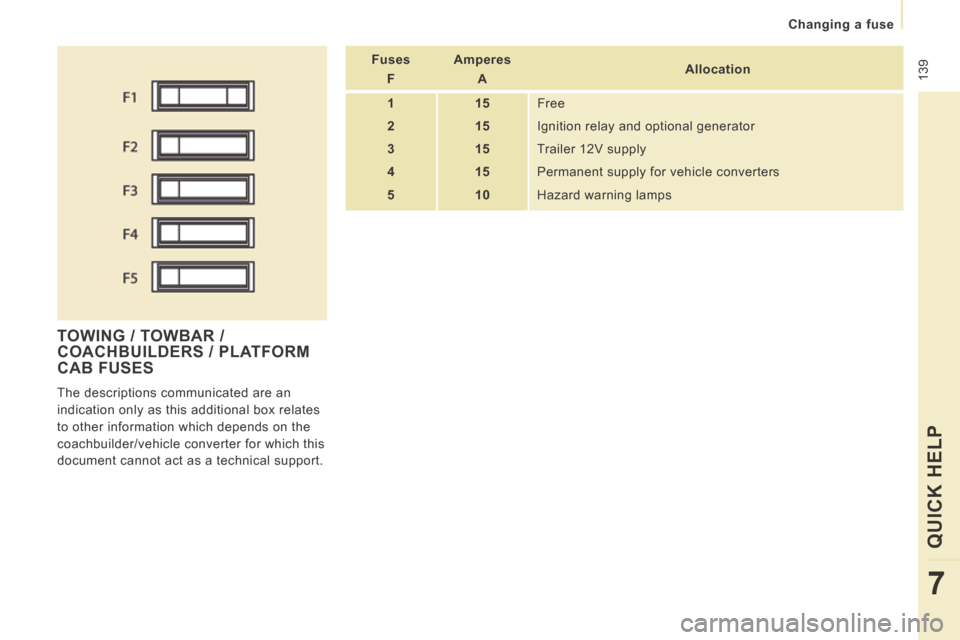 Changing a fuse

139

F1
F2
F3
F4
F5

TOWING / TOWBAR / COACHBUILDERS / PLATFORM CAB FUSES

The descriptions communicated are an indication only as this additional box relates to other information which depends on the coachbuilder/vehicle converter for which this document cannot act as a technical support.

| Fuses F | Amperes A | Allocation |
|---|---|---|
| 1 | 15 | Free |
| 2 | 15 | Ignition relay and optional generator |
| 3 | 15 | Trailer 12V supply |
| 4 | 15 | Permanent supply for vehicle converters |
| 5 | 10 | Hazard warning lamps |

QUICK HELP

7

carmanualsonline.info